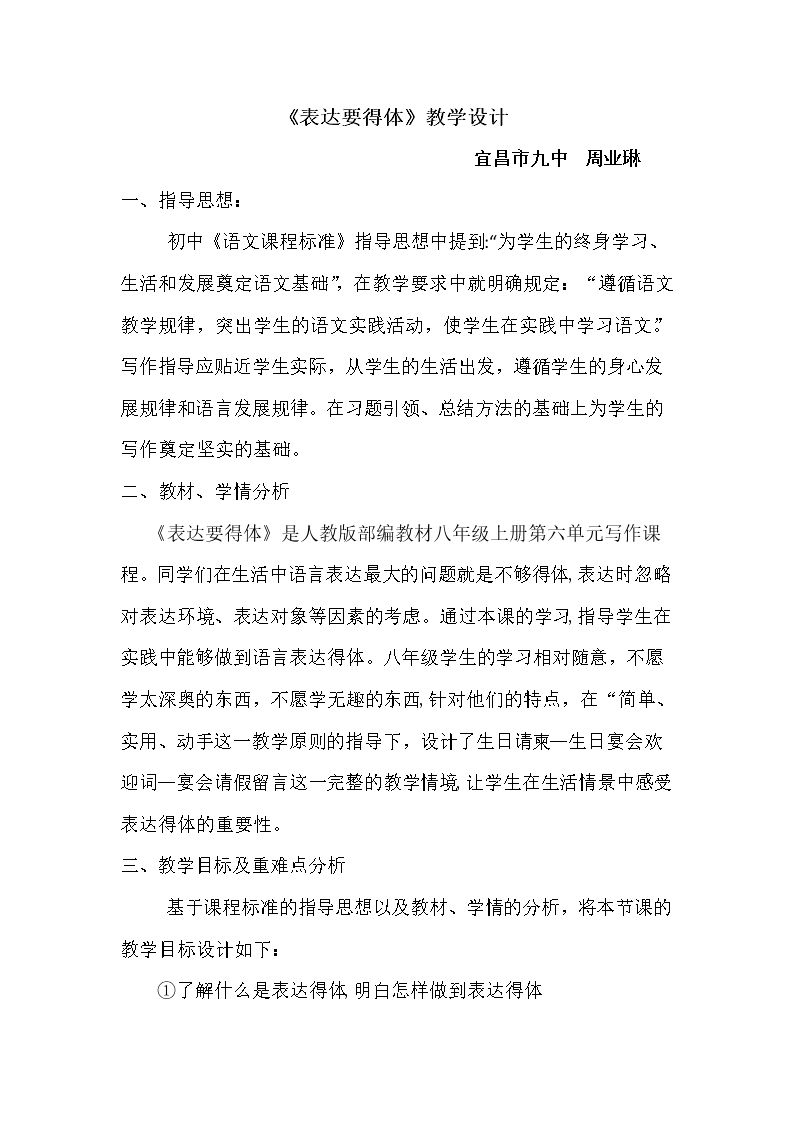 《表达要得体》教学设计

宜昌市九中 周业琳

一、指导思想：

初中《语文课程标准》指导思想中提到:“为学生的终身学习、生活和发展奠定语文基础”，在教学要求中就明确规定：“遵循语文教学规律，突出学生的语文实践活动，使学生在实践中学习语文。”写作指导应贴近学生实际，从学生的生活出发，遵循学生的身心发展规律和语言发展规律。在习题引领、总结方法的基础上为学生的写作奠定坚实的基础。

二、教材、学情分析

《表达要得体》是人教版部编教材八年级上册第六单元写作课程。同学们在生活中语言表达最大的问题就是不够得体,表达时忽略对表达环境、表达对象等因素的考虑。通过本课的学习,指导学生在实践中能够做到语言表达得体。八年级学生的学习相对随意，不愿学太深奥的东西，不愿学无趣的东西,针对他们的特点，在“简单、实用、动手这一教学原则的指导下，设计了生日请柬—生日宴会欢迎词—宴会请假留言这一完整的教学情境,让学生在生活情景中感受表达得体的重要性。

三、教学目标及重难点分析

基于课程标准的指导思想以及教材、学情的分析，将本节课的教学目标设计如下：

①了解什么是表达得体,明白怎样做到表达得体